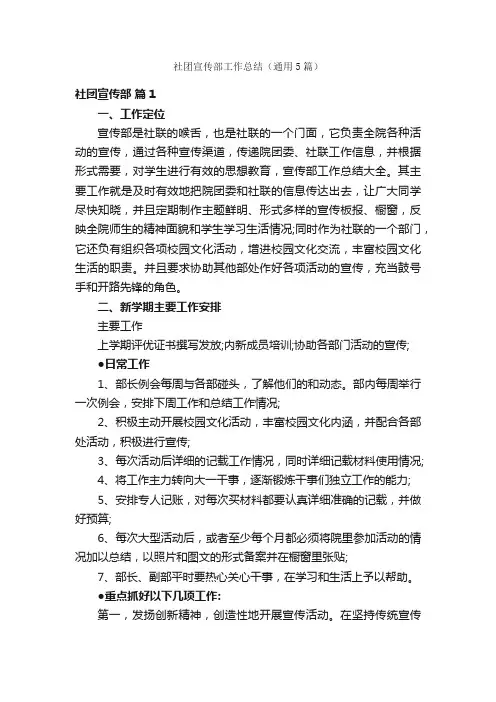 社团宣传部工作总结（通用5篇）

社团宣传部 篇1

一、工作定位

宣传部是社联的喉舌，也是社联的一个门面，它负责全院各种活动的宣传，通过各种宣传渠道，传递院团委、社联工作信息，并根据形式需要，对学生进行有效的思想教育，宣传部工作总结大全。其主要工作就是及时有效地把院团委和社联的信息传达出去，让广大同学尽快知晓，并且定期制作主题鲜明、形式多样的宣传板报、橱窗，反映全院师生的精神面貌和学生学习生活情况;同时作为社联的一个部门，它还负有组织各项校园文化活动，增进校园文化交流，丰富校园文化生活的职责。并且要求协助其他部处作好各项活动的宣传，充当鼓号手和开路先锋的角色。

二、新学期主要工作安排

主要工作

上学期评优证书撰写发放;内新成员培训;协助各部门活动的宣传;

●日常工作

1、部长例会每周与各部碰头，了解他们的和动态。部内每周举行一次例会，安排下周工作和总结工作情况;

2、积极主动开展校园文化活动，丰富校园文化内涵，并配合各部处活动，积极进行宣传;

3、每次活动后详细的记载工作情况，同时详细记载材料使用情况;

4、将工作主力转向大一干事，逐渐锻炼干事们独立工作的能力;

5、安排专人记账，对每次买材料都要认真详细准确的记载，并做好预算;

6、每次大型活动后，或者至少每个月都必须将院里参加活动的情况加以总结，以照片和图文的形式备案并在橱窗里张贴;

7、部长、副部平时要热心关心干事，在学习和生活上予以帮助。

●重点抓好以下几项工作:

第一，发扬创新精神，创造性地开展宣传活动。在坚持传统宣传